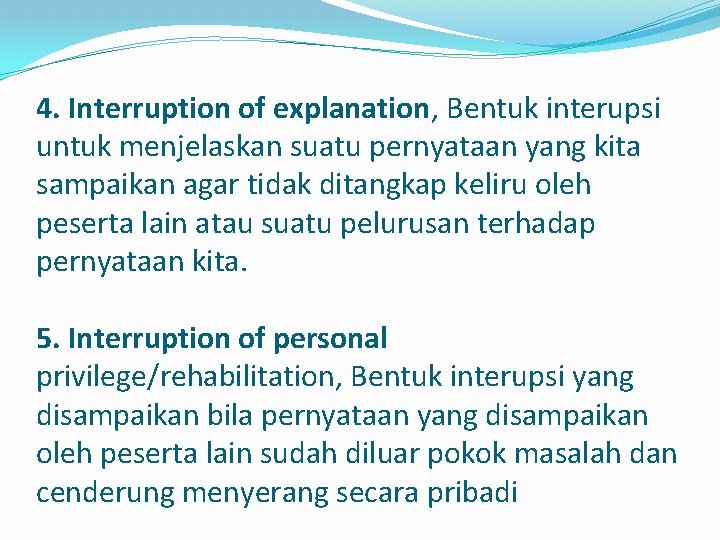 4. Interruption of explanation, Bentuk interupsi untuk menjelaskan suatu pernyataan yang kita sampaikan agar tidak ditangkap keliru oleh peserta lain atau suatu pelurusan terhadap pernyataan kita.

5. Interruption of personal privilege/rehabilitation, Bentuk interupsi yang disampaikan bila pernyataan yang disampaikan oleh peserta lain sudah diluar pokok masalah dan cenderung menyerang secara pribadi